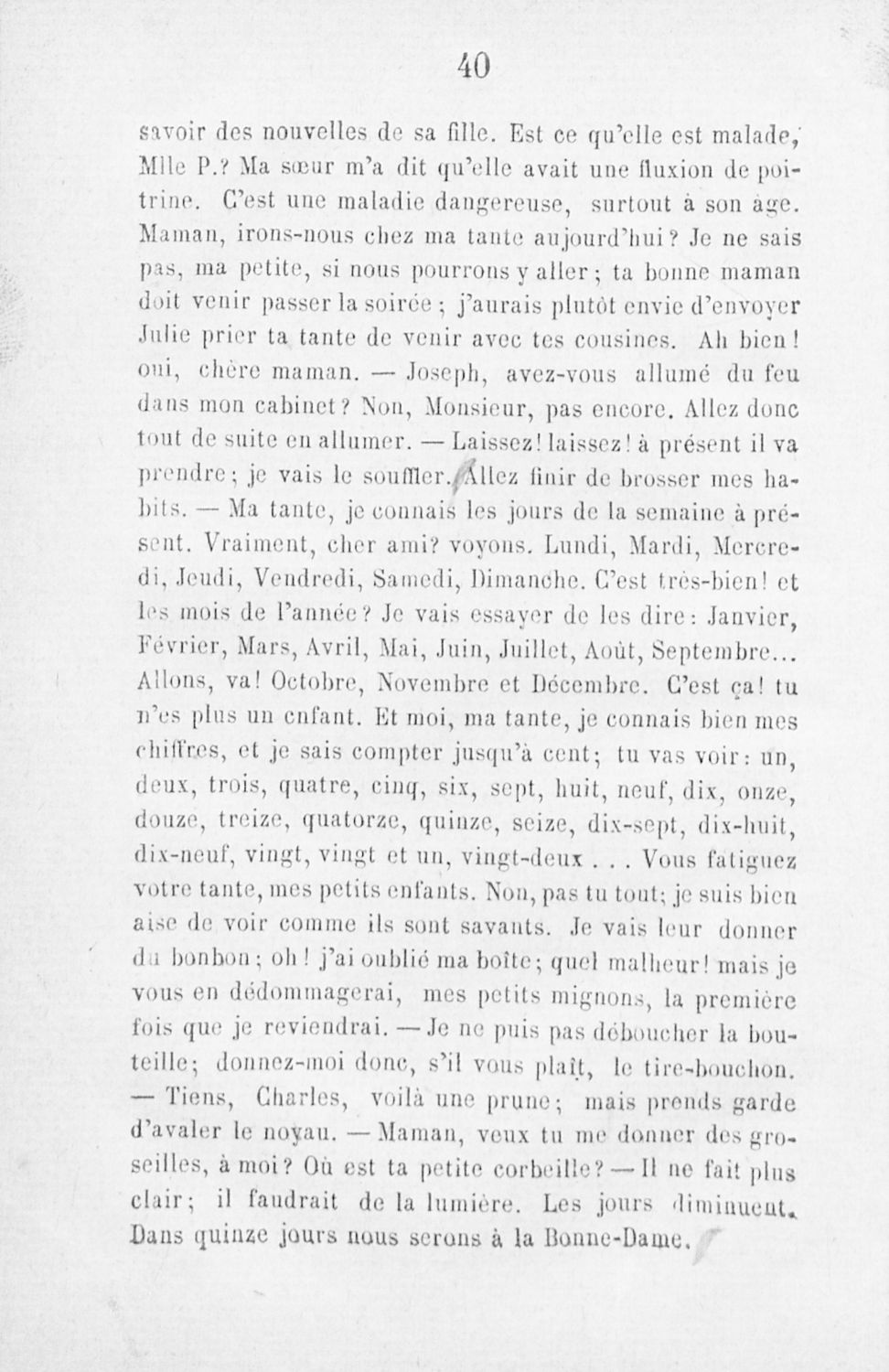 40

savoir des nouvelles de sa fille. Est ce qu'elle est malade, Mlle P.? Ma sœur m'a dit qu'elle avait une fluxion de poitrine. C'est une maladie dangereuse, surtout à son âge. Maman, irons-nous chez ma tante aujourd'hui? Je ne sais pas, ma petite, si nous pourrons y aller; ta bonne maman doit venir passer la soirée; j'aurais plutôt envie d'envoyer Julie prier ta tante de venir avec tes cousines. Ah bien! oui, chère maman. — Joseph, avez-vous allumé du feu dans mon cabinet? Non, Monsieur, pas encore. Allez donc tout de suite en allumer. — Laissez! laissez! à présent il va prendre; je vais le souffler. Allez finir de brosser mes habits. — Ma tante, je connais les jours de la semaine à présent. Vraiment, cher ami? voyons. Lundi, Mardi, Mercredi, Jeudi, Vendredi, Samedi, Dimanche. C'est très-bien! et les mois de l'année? Je vais essayer de les dire: Janvier, Février, Mars, Avril, Mai, Juin, Juillet, Août, Septembre... Allons, va! Octobre, Novembre et Décembre. C'est ça! tu n'es plus un enfant. Et moi, ma tante, je connais bien mes chiffres, et je sais compter jusqu'à cent; tu vas voir: un, deux, trois, quatre, cinq, six, sept, huit, neuf, dix, onze, douze, treize, quatorze, quinze, seize, dix-sept, dix-huit, dix-neuf, vingt, vingt et un, vingt-deux . . . Vous fatiguez votre tante, mes petits enfants. Non, pas tu tout; je suis bien aise de voir comme ils sont savants. Je vais leur donner du bonbon; oh! j'ai oublié ma boîte; quel malheur! mais je vous en dédommagerai, mes petits mignons, la première fois que je reviendrai. — Je ne puis pas déboucher la bouteille; donnez-moi donc, s'il vous plaît, le tire-bouchon. — Tiens, Charles, voilà une prune; mais prends garde d'avaler le noyau. — Maman, veux tu me donner des groseilles, à moi? Où est ta petite corbeille? — Il ne fait plus clair; il faudrait de la lumière. Les jours diminuent. Dans quinze jours nous serons à la Bonne-Dame.